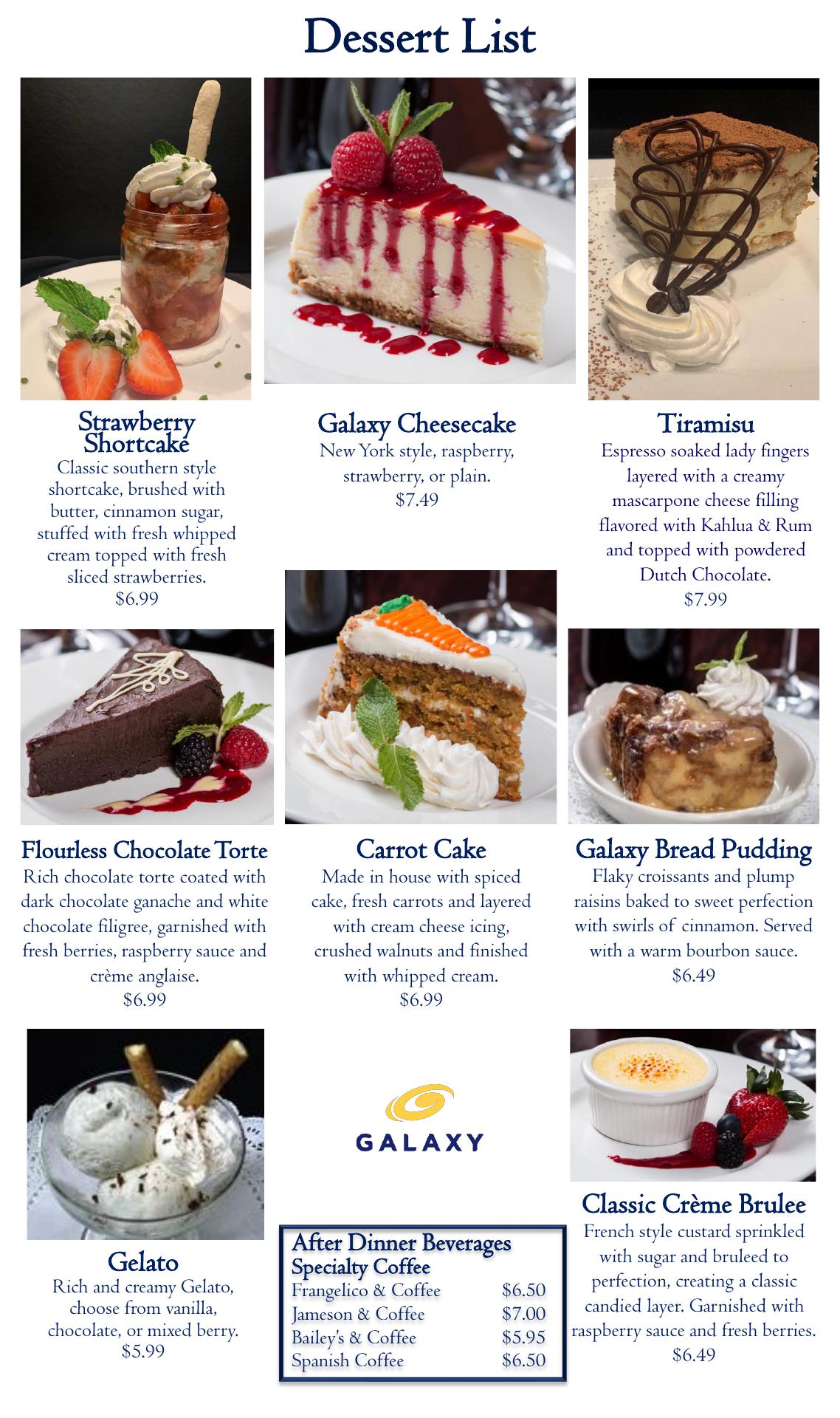 Dessert List

Strawberry Shortcake
Classic southern style shortcake, brushed with butter, cinnamon sugar, stuffed with fresh whipped cream topped with fresh sliced strawberries.
$6.99

Galaxy Cheesecake
New York style, raspberry, strawberry, or plain.
$7.49

Tiramisu
Espresso soaked lady fingers layered with a creamy mascarpone cheese filling flavored with Kahlua & Rum and topped with powdered Dutch Chocolate.
$7.99

Flourless Chocolate Torte
Rich chocolate torte coated with dark chocolate ganache and white chocolate filigree, garnished with fresh berries, raspberry sauce and crème anglaise.
$6.99

Carrot Cake
Made in house with spiced cake, fresh carrots and layered with cream cheese icing, crushed walnuts and finished with whipped cream.
$6.99

Galaxy Bread Pudding
Flaky croissants and plump raisins baked to sweet perfection with swirls of cinnamon. Served with a warm bourbon sauce.
$6.49

Gelato
Rich and creamy Gelato, choose from vanilla, chocolate, or mixed berry.
$5.99

GALAXY

After Dinner Beverages
Specialty Coffee
Frangelico & Coffee $6.50
Jameson & Coffee $7.00
Bailey's & Coffee $5.95
Spanish Coffee $6.50

Classic Crème Brulee
French style custard sprinkled with sugar and bruleed to perfection, creating a classic candied layer. Garnished with raspberry sauce and fresh berries.
$6.49